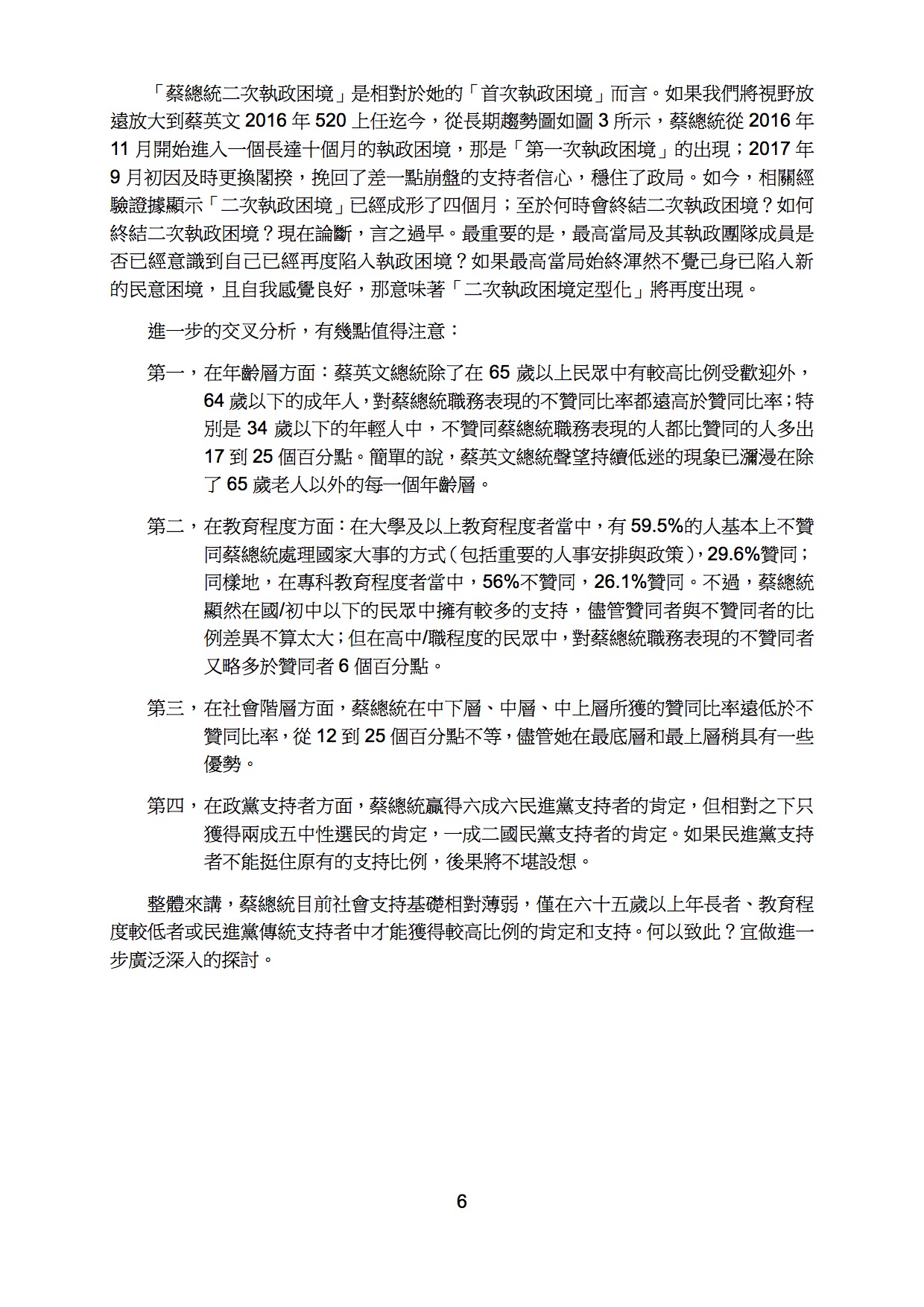 「蔡總統二次執政困境」是相對於她的「首次執政困境」而言。如果我們將視野放遠放大到蔡英文 2016 年 520 上任迄今，從長期趨勢圖如圖 3 所示，蔡總統從 2016 年 11 月開始進入一個長達十個月的執政困境，那是「第一次執政困境」的出現；2017 年 9 月初因及時更換閣揆，挽回了差一點崩盤的支持者信心，穩住了政局。如今，相關經驗證據顯示「二次執政困境」已經成形了四個月；至於何時會終結二次執政困境？如何終結二次執政困境？現在論斷，言之過早。最重要的是，最高當局及其執政團隊成員是否已經意識到自己已經再度陷入執政困境？如果最高當局始終渾然不覺己身已陷入新的民意困境，且自我感覺良好，那意味著「二次執政困境定型化」將再度出現。

進一步的交叉分析，有幾點值得注意：

第一，在年齡層方面：蔡英文總統除了在 65 歲以上民眾中有較高比例受歡迎外，64 歲以下的成年人，對蔡總統職務表現的不贊同比率都遠高於贊同比率；特別是 34 歲以下的年輕人中，不贊同蔡總統職務表現的人都比贊同的人多出 17 到 25 個百分點。簡單的說，蔡英文總統聲望持續低迷的現象已瀰漫在除了 65 歲老人以外的每一個年齡層。

第二，在教育程度方面：在大學及以上教育程度者當中，有 59.5%的人基本上不贊同蔡總統處理國家大事的方式（包括重要的人事安排與政策），29.6%贊同；同樣地，在專科教育程度者當中，56%不贊同，26.1%贊同。不過，蔡總統顯然在國/初中以下的民眾中擁有較多的支持，儘管贊同者與不贊同者的比例差異不算太大；但在高中/職程度的民眾中，對蔡總統職務表現的不贊同者又略多於贊同者 6 個百分點。

第三，在社會階層方面，蔡總統在中下層、中層、中上層所獲的贊同比率遠低於不贊同比率，從 12 到 25 個百分點不等，儘管她在最底層和最上層稍具有一些優勢。

第四，在政黨支持者方面，蔡總統贏得六成六民進黨支持者的肯定，但相對之下只獲得兩成五中性選民的肯定，一成二國民黨支持者的肯定。如果民進黨支持者不能挺住原有的支持比例，後果將不堪設想。

整體來講，蔡總統目前社會支持基礎相對薄弱，僅在六十五歲以上年長者、教育程度較低者或民進黨傳統支持者中才能獲得較高比例的肯定和支持。何以致此？宜做進一步廣泛深入的探討。

6